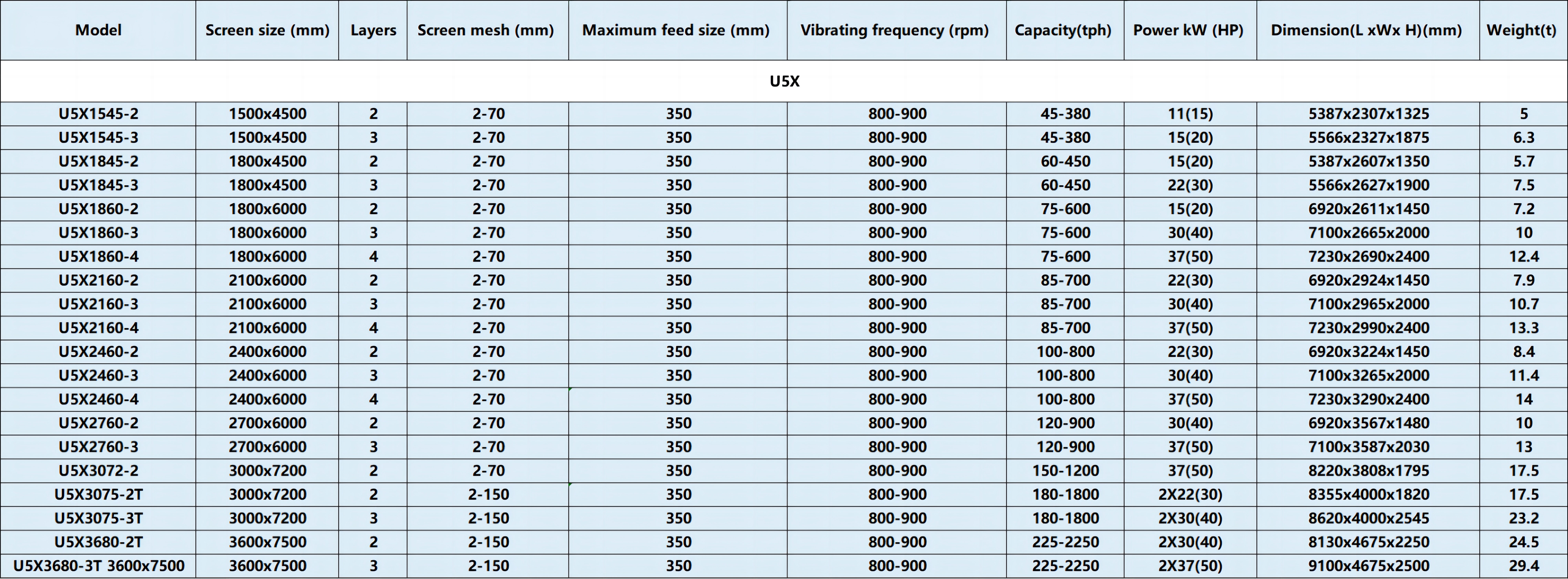 | Model | Screen size (mm) | Layers | Screen mesh (mm) | Maximum feed size (mm) | Vibrating frequency (rpm) | Capacity(tph) | Power kW (HP) | Dimension(L xWx H)(mm) | Weight(t) |
|---|---|---|---|---|---|---|---|---|---|
| U5X | | | | | | | | | |
| U5X1545-2 | 1500x4500 | 2 | 2-70 | 350 | 800-900 | 45-380 | 11(15) | 5387x2307x1325 | 5 |
| U5X1545-3 | 1500x4500 | 3 | 2-70 | 350 | 800-900 | 45-380 | 15(20) | 5566x2327x1875 | 6.3 |
| U5X1845-2 | 1800x4500 | 2 | 2-70 | 350 | 800-900 | 60-450 | 15(20) | 5387x2607x1350 | 5.7 |
| U5X1845-3 | 1800x4500 | 3 | 2-70 | 350 | 800-900 | 60-450 | 22(30) | 5566x2627x1900 | 7.5 |
| U5X1860-2 | 1800x6000 | 2 | 2-70 | 350 | 800-900 | 75-600 | 15(20) | 6920x2611x1450 | 7.2 |
| U5X1860-3 | 1800x6000 | 3 | 2-70 | 350 | 800-900 | 75-600 | 30(40) | 7100x2665x2000 | 10 |
| U5X1860-4 | 1800x6000 | 4 | 2-70 | 350 | 800-900 | 75-600 | 37(50) | 7230x2690x2400 | 12.4 |
| U5X2160-2 | 2100x6000 | 2 | 2-70 | 350 | 800-900 | 85-700 | 22(30) | 6920x2924x1450 | 7.9 |
| U5X2160-3 | 2100x6000 | 3 | 2-70 | 350 | 800-900 | 85-700 | 30(40) | 7100x2965x2000 | 10.7 |
| U5X2160-4 | 2100x6000 | 4 | 2-70 | 350 | 800-900 | 85-700 | 37(50) | 7230x2990x2400 | 13.3 |
| U5X2460-2 | 2400x6000 | 2 | 2-70 | 350 | 800-900 | 100-800 | 22(30) | 6920x3224x1450 | 8.4 |
| U5X2460-3 | 2400x6000 | 3 | 2-70 | 350 | 800-900 | 100-800 | 30(40) | 7100x3265x2000 | 11.4 |
| U5X2460-4 | 2400x6000 | 4 | 2-70 | 350 | 800-900 | 100-800 | 37(50) | 7230x3290x2400 | 14 |
| U5X2760-2 | 2700x6000 | 2 | 2-70 | 350 | 800-900 | 120-900 | 30(40) | 6920x3567x1480 | 10 |
| U5X2760-3 | 2700x6000 | 3 | 2-70 | 350 | 800-900 | 120-900 | 37(50) | 7100x3587x2030 | 13 |
| U5X3072-2 | 3000x7200 | 2 | 2-70 | 350 | 800-900 | 150-1200 | 37(50) | 8220x3808x1795 | 17.5 |
| U5X3075-2T | 3000x7200 | 2 | 2-150 | 350 | 800-900 | 180-1800 | 2X22(30) | 8355x4000x1820 | 17.5 |
| U5X3075-3T | 3000x7200 | 3 | 2-150 | 350 | 800-900 | 180-1800 | 2X30(40) | 8620x4000x2545 | 23.2 |
| U5X3680-2T | 3600x7500 | 2 | 2-150 | 350 | 800-900 | 225-2250 | 2X30(40) | 8130x4675x2250 | 24.5 |
| U5X3680-3T 3600x7500 | 3600x7500 | 3 | 2-150 | 350 | 800-900 | 225-2250 | 2X37(50) | 9100x4675x2500 | 29.4 |